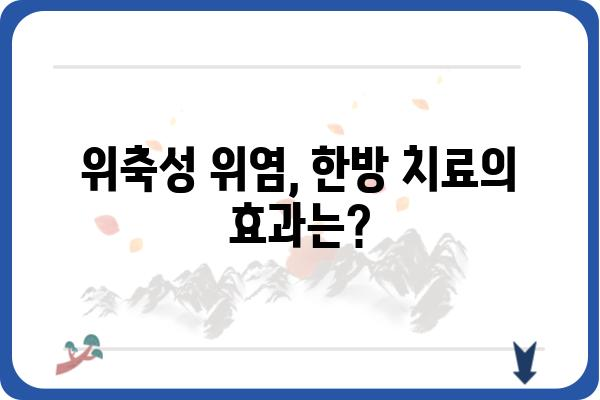 위축성 위염, 한방 치료의 효과는?